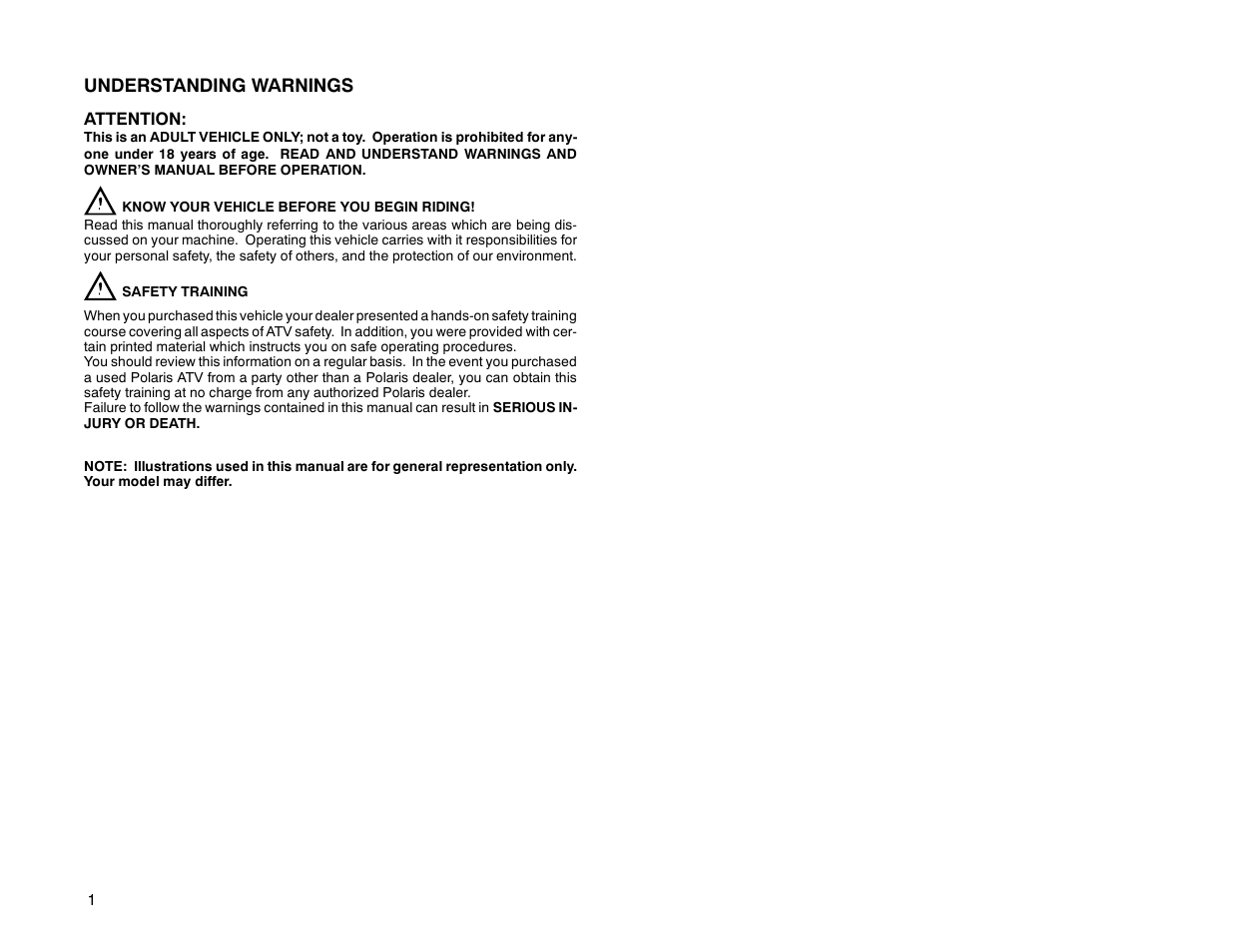 UNDERSTANDING WARNINGS

ATTENTION:
This is an ADULT VEHICLE ONLY; not a toy. Operation is prohibited for anyone under 18 years of age. READ AND UNDERSTAND WARNINGS AND OWNER'S MANUAL BEFORE OPERATION.

KNOW YOUR VEHICLE BEFORE YOU BEGIN RIDING!
Read this manual thoroughly referring to the various areas which are being discussed on your machine. Operating this vehicle carries with it responsibilities for your personal safety, the safety of others, and the protection of our environment.

SAFETY TRAINING
When you purchased this vehicle your dealer presented a hands-on safety training course covering all aspects of ATV safety. In addition, you were provided with certain printed material which instructs you on safe operating procedures.
You should review this information on a regular basis. In the event you purchased a used Polaris ATV from a party other than a Polaris dealer, you can obtain this safety training at no charge from any authorized Polaris dealer.
Failure to follow the warnings contained in this manual can result in SERIOUS INJURY OR DEATH.

NOTE: Illustrations used in this manual are for general representation only. Your model may differ.

1